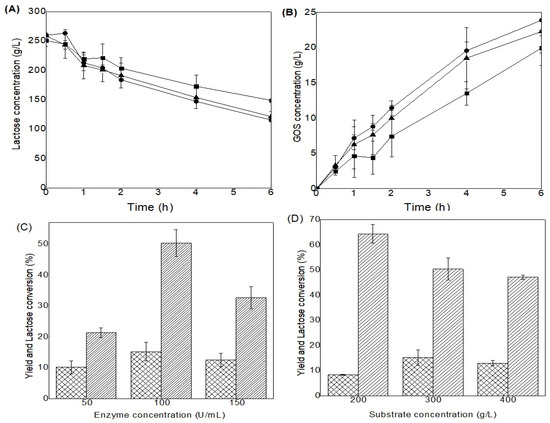 (A)

Lactose concentration (g/L)

300
250
200
150
100
50
0

0 1 2 3 4 5 6

Time (h)

(B)

GOS concentration (g/L)

25
20
15
10
5
0

0 1 2 3 4 5 6

Time (h)

(C)

Yield and Lactose conversion (%)

50
40
30
20
10
0

50 100 150

Enzyme concentration (U/mL)

(D)

Yield and Lactose conversion (%)

70
60
50
40
30
20
10
0

200 300 400

Substrate concentration (g/L)